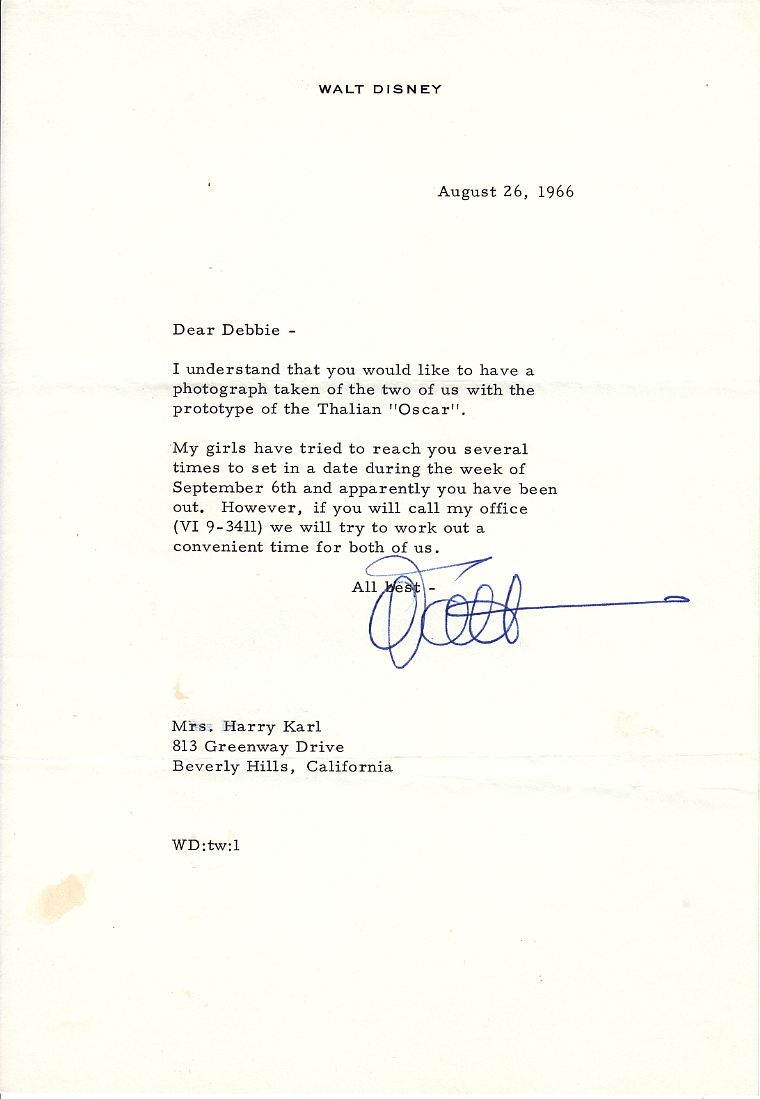 WALT DISNEY

August 26, 1966

Dear Debbie -

I understand that you would like to have a photograph taken of the two of us with the prototype of the Thalian "Oscar".

My girls have tried to reach you several times to set in a date during the week of September 6th and apparently you have been out. However, if you will call my office (VI 9-3411) we will try to work out a convenient time for both of us.

All best -

Walt

Mrs. Harry Karl
813 Greenway Drive
Beverly Hills, California

WD:tw:l